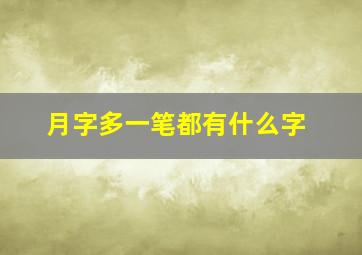 月字多一笔都有什么字